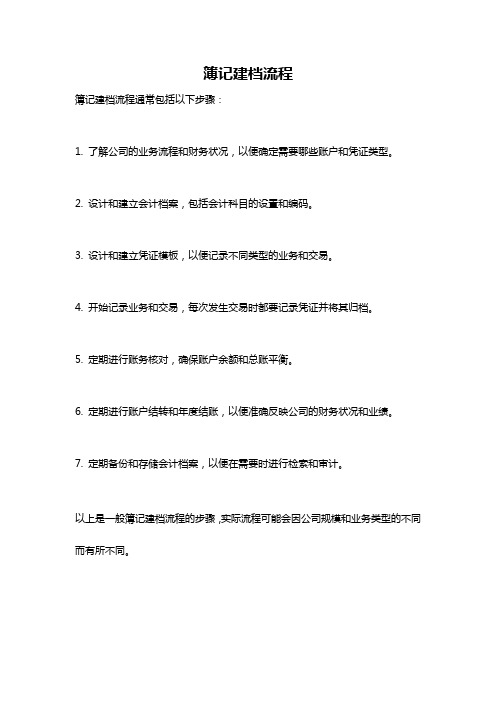 簿记建档流程

簿记建档流程通常包括以下步骤：

1. 了解公司的业务流程和财务状况，以便确定需要哪些账户和凭证类型。

2. 设计和建立会计档案，包括会计科目的设置和编码。

3. 设计和建立凭证模板，以便记录不同类型的业务和交易。

4. 开始记录业务和交易，每次发生交易时都要记录凭证并将其归档。

5. 定期进行账务核对，确保账户余额和总账平衡。

6. 定期进行账户结转和年度结账，以便准确反映公司的财务状况和业绩。

7. 定期备份和存储会计档案，以便在需要时进行检索和审计。

以上是一般簿记建档流程的步骤，实际流程可能会因公司规模和业务类型的不同而有所不同。